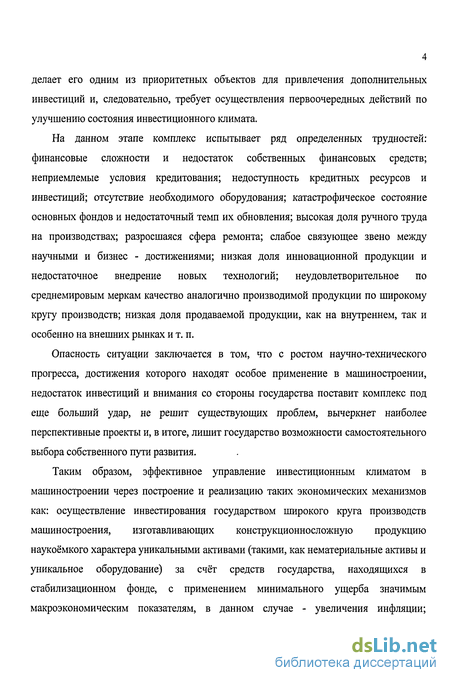 4

делает его одним из приоритетных объектов для привлечения дополнительных инвестиций и, следовательно, требует осуществления первоочередных действий по улучшению состояния инвестиционного климата.

На данном этапе комплекс испытывает ряд определенных трудностей: финансовые сложности и недостаток собственных финансовых средств; неприемлемые условия кредитования; недоступность кредитных ресурсов и инвестиций; отсутствие необходимого оборудования; катастрофическое состояние основных фондов и недостаточный темп их обновления; высокая доля ручного труда на производствах; разросшаяся сфера ремонта; слабое связующее звено между научными и бизнес - достижениями; низкая доля инновационной продукции и недостаточное внедрение новых технологий; неудовлетворительное по среднемировым меркам качество аналогично производимой продукции по широкому кругу производств; низкая доля продаваемой продукции, как на внутреннем, так и особенно на внешних рынках и т. п.

Опасность ситуации заключается в том, что с ростом научно-технического прогресса, достижения которого находят особое применение в машиностроении, недостаток инвестиций и внимания со стороны государства поставит комплекс под еще больший удар, не решит существующих проблем, вычеркнет наиболее перспективные проекты и, в итоге, лишит государство возможности самостоятельного выбора собственного пути развития.

Таким образом, эффективное управление инвестиционным климатом в машиностроении через построение и реализацию таких экономических механизмов как: осуществление инвестирования государством широкого круга производств машиностроения, изготавливающих конструкционносложную продукцию наукоёмкого характера уникальными активами (такими, как нематериальные активы и уникальное оборудование) за счёт средств государства, находящихся в стабилизационном фонде, с применением минимального ущерба значимым макроэкономическим показателям, в данном случае - увеличения инфляции;

dsLib.net
библиотека диссертаций